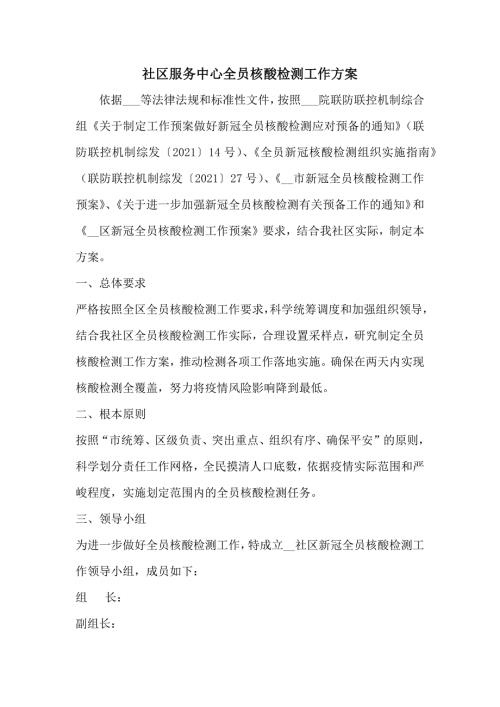 社区服务中心全员核酸检测工作方案

依据___等法律法规和标准性文件，按照___院联防联控机制综合组《关于制定工作预案做好新冠全员核酸检测应对预备的通知》（联防联控机制综发〔2021〕14号）、《全员新冠核酸检测组织实施指南》（联防联控机制综发〔2021〕27号）、《__市新冠全员核酸检测工作预案》、《关于进一步加强新冠全员核酸检测有关预备工作的通知》和《__区新冠全员核酸检测工作预案》要求，结合我社区实际，制定本方案。

一、总体要求

严格按照全区全员核酸检测工作要求，科学统筹调度和加强组织领导，结合我社区全员核酸检测工作实际，合理设置采样点，研究制定全员核酸检测工作方案，推动检测各项工作落地实施。确保在两天内实现核酸检测全覆盖，努力将疫情风险影响降到最低。

二、根本原则

按照“市统筹、区级负责、突出重点、组织有序、确保平安”的原则，科学划分责任工作网格，全民摸清人口底数，依据疫情实际范围和严峻程度，实施划定范围内的全员核酸检测任务。

三、领导小组

为进一步做好全员核酸检测工作，特成立__社区新冠全员核酸检测工作领导小组，成员如下：

组　长：

副组长：